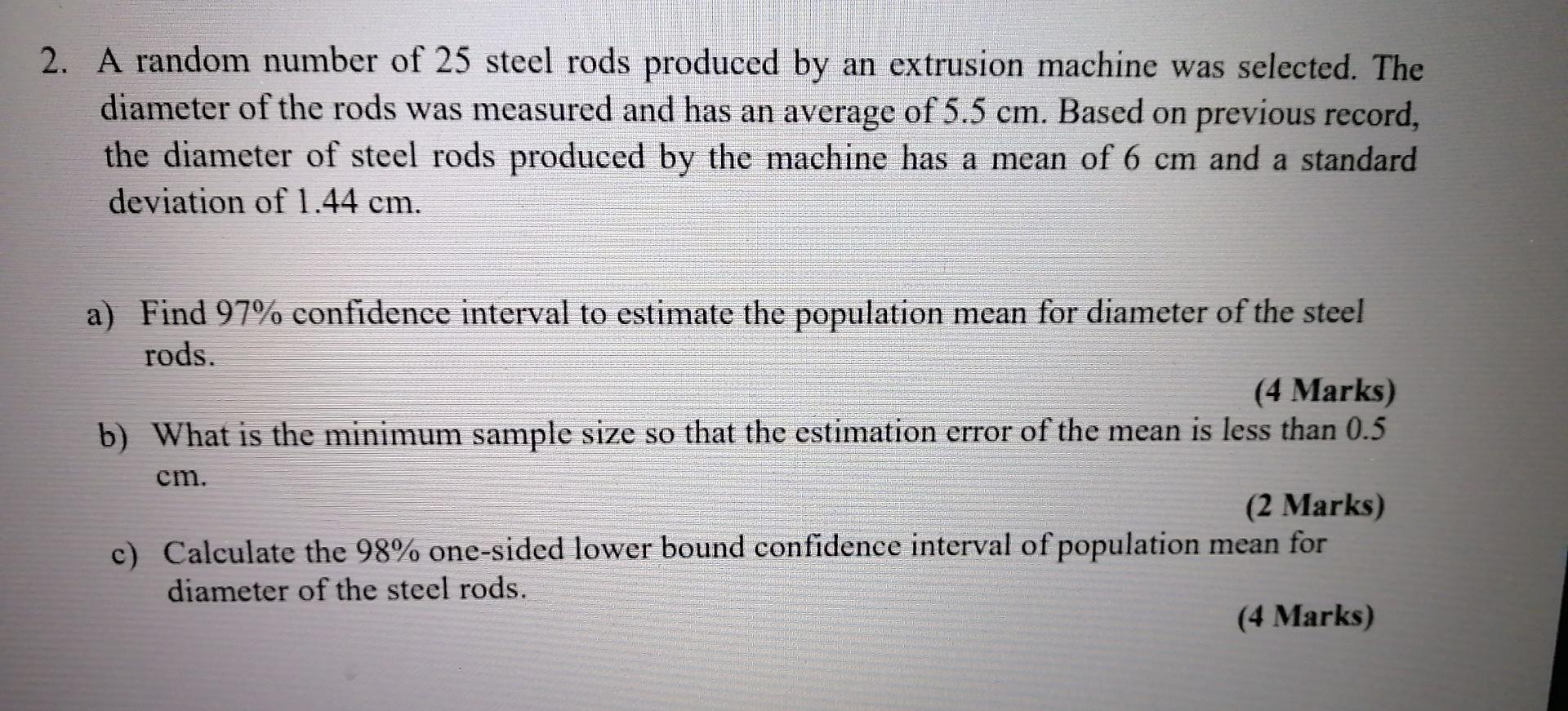 2. A random number of 25 steel rods produced by an extrusion machine was selected. The diameter of the rods was measured and has an average of 5.5 cm. Based on previous record, the diameter of steel rods produced by the machine has a mean of 6 cm and a standard deviation of 1.44 cm.

a) Find 97% confidence interval to estimate the population mean for diameter of the steel rods.

(4 Marks)

b) What is the minimum sample size so that the estimation error of the mean is less than 0.5 cm.

(2 Marks)

c) Calculate the 98% one-sided lower bound confidence interval of population mean for diameter of the steel rods.

(4 Marks)